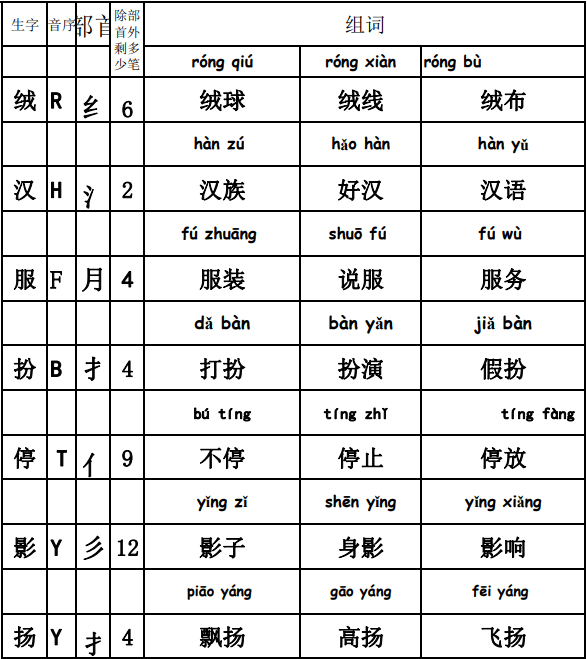 | 生字 | 音序 | 部首 | 除部首外剩多少笔 | 组词 | | |
|---|---|---|---|---|---|---|
| | | | | róng qiú | róng xiàn | róng bù |
| 绒 | R | 纟 | 6 | 绒球 | 绒线 | 绒布 |
| | | | | hàn zú | hǎo hàn | hàn yǔ |
| 汉 | H | 氵 | 2 | 汉族 | 好汉 | 汉语 |
| | | | | fú zhuāng | shuō fú | fú wù |
| 服 | F | 月 | 4 | 服装 | 说服 | 服务 |
| | | | | dǎ bàn | bàn yǎn | jiǎ bàn |
| 扮 | B | 扌 | 4 | 打扮 | 扮演 | 假扮 |
| | | | | bú tíng | tíng zhǐ | tíng fàng |
| 停 | T | 亻 | 9 | 不停 | 停止 | 停放 |
| | | | | yǐng zǐ | shēn yǐng | yǐng xiǎng |
| 影 | Y | 彡 | 12 | 影子 | 身影 | 影响 |
| | | | | piāo yáng | gāo yáng | fēi yáng |
| 扬 | Y | 扌 | 4 | 飘扬 | 高扬 | 飞扬 |